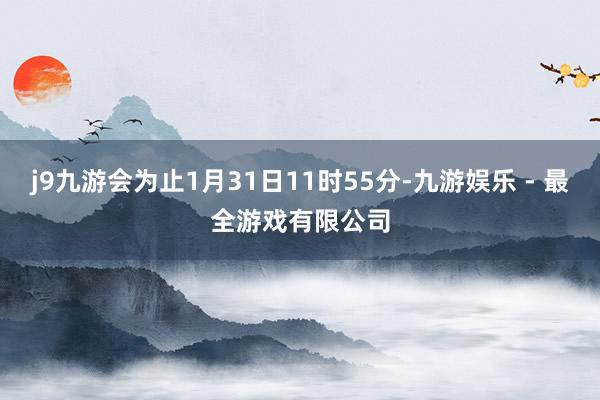 j9九游会为止1月31日11时55分-九游娱乐 - 最全游戏有限公司